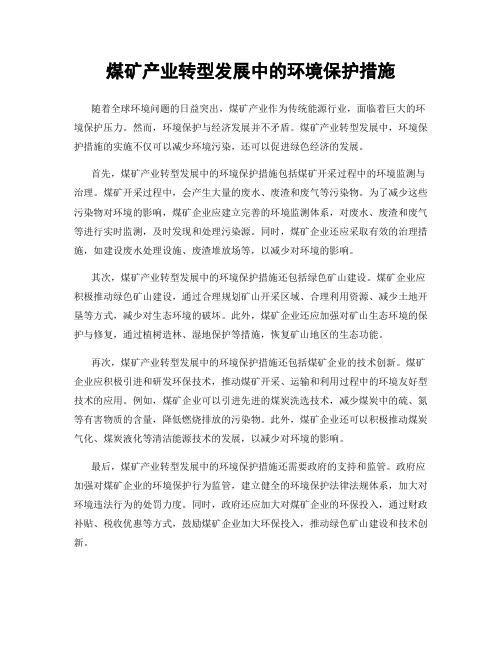 煤矿产业转型发展中的环境保护措施

随着全球环境问题的日益突出，煤矿产业作为传统能源行业，面临着巨大的环境保护压力。然而，环境保护与经济发展并不矛盾。煤矿产业转型发展中，环境保护措施的实施不仅可以减少环境污染，还可以促进绿色经济的发展。

首先，煤矿产业转型发展中的环境保护措施包括煤矿开采过程中的环境监测与治理。煤矿开采过程中，会产生大量的废水、废渣和废气等污染物。为了减少这些污染物对环境的影响，煤矿企业应建立完善的环境监测体系，对废水、废渣和废气等进行实时监测，及时发现和处理污染源。同时，煤矿企业还应采取有效的治理措施，如建设废水处理设施、废渣堆放场等，以减少对环境的影响。

其次，煤矿产业转型发展中的环境保护措施还包括绿色矿山建设。煤矿企业应积极推动绿色矿山建设，通过合理规划矿山开采区域、合理利用资源、减少土地开垦等方式，减少对生态环境的破坏。此外，煤矿企业还应加强对矿山生态环境的保护与修复，通过植树造林、湿地保护等措施，恢复矿山地区的生态功能。

再次，煤矿产业转型发展中的环境保护措施还包括煤矿企业的技术创新。煤矿企业应积极引进和研发环保技术，推动煤矿开采、运输和利用过程中的环境友好型技术的应用。例如，煤矿企业可以引进先进的煤炭洗选技术，减少煤炭中的硫、氮等有害物质的含量，降低燃烧排放的污染物。此外，煤矿企业还可以积极推动煤炭气化、煤炭液化等清洁能源技术的发展，以减少对环境的影响。

最后，煤矿产业转型发展中的环境保护措施还需要政府的支持和监管。政府应加强对煤矿企业的环境保护行为监管，建立健全的环境保护法律法规体系，加大对环境违法行为的处罚力度。同时，政府还应加大对煤矿企业的环保投入，通过财政补贴、税收优惠等方式，鼓励煤矿企业加大环保投入，推动绿色矿山建设和技术创新。